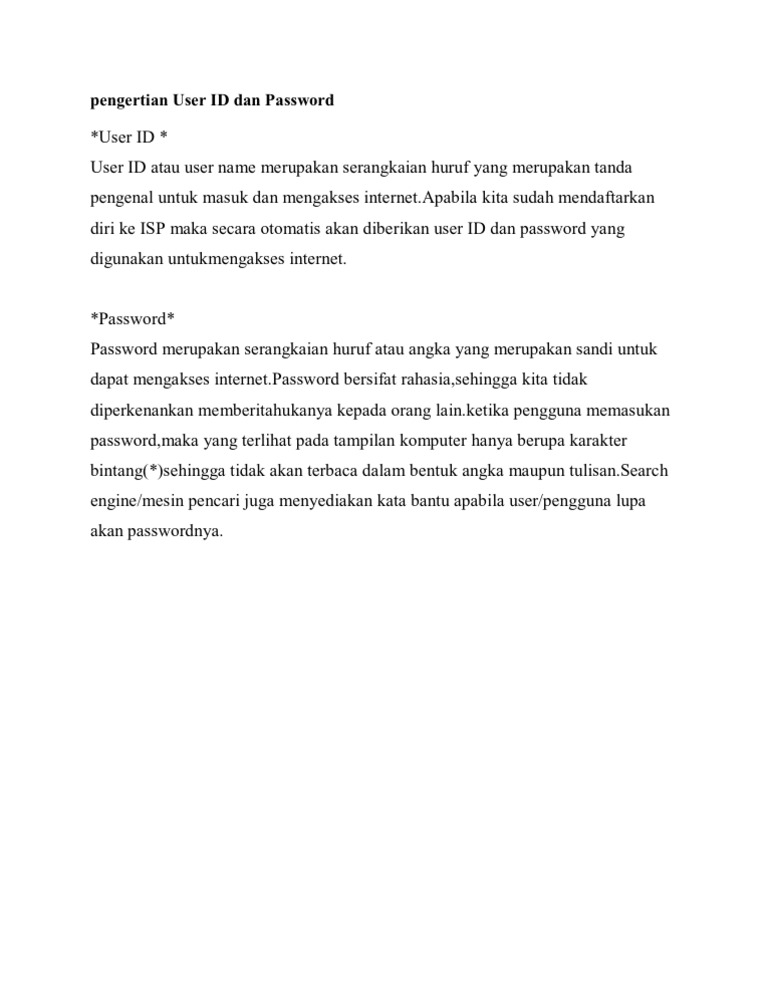 pengertian User ID dan Password

*User ID *
User ID atau user name merupakan serangkaian huruf yang merupakan tanda pengenal untuk masuk dan mengakses internet.Apabila kita sudah mendaftarkan diri ke ISP maka secara otomatis akan diberikan user ID dan password yang digunakan untukmengakses internet.

*Password*
Password merupakan serangkaian huruf atau angka yang merupakan sandi untuk dapat mengakses internet.Password bersifat rahasia,sehingga kita tidak diperkenankan memberitahukanya kepada orang lain.ketika pengguna memasukan password,maka yang terlihat pada tampilan komputer hanya berupa karakter bintang(*)sehingga tidak akan terbaca dalam bentuk angka maupun tulisan.Search engine/mesin pencari juga menyediakan kata bantu apabila user/pengguna lupa akan passwordnya.